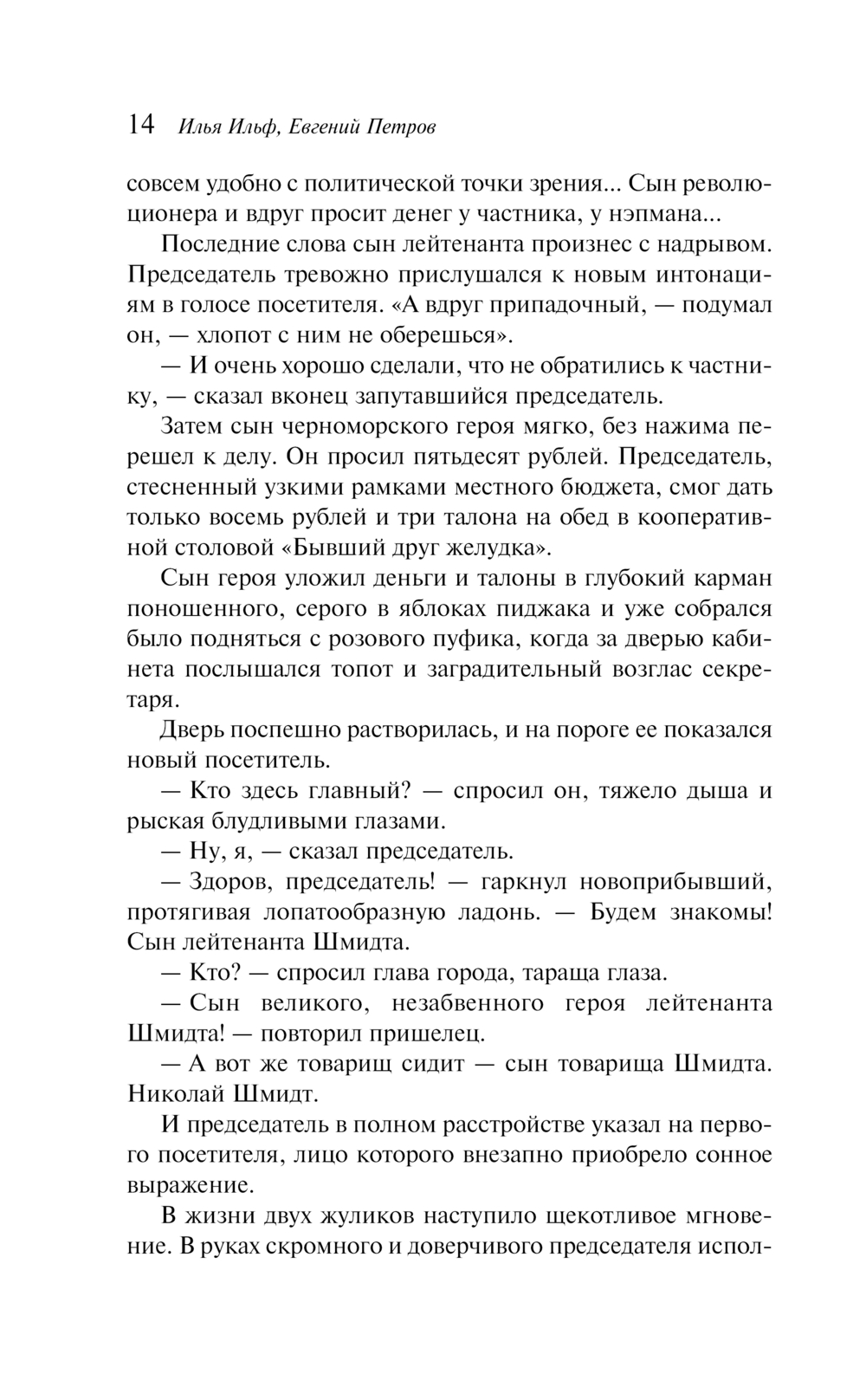 14 Илья Ильф, Евгений Петров

совсем удобно с политической точки зрения... Сын революционера и вдруг просит денег у частника, у нэпмана...

Последние слова сын лейтенанта произнес с надрывом. Председатель тревожно прислушался к новым интонациям в голосе посетителя. «А вдруг припадочный, — подумал он, — хлопот с ним не оберешься».

— И очень хорошо сделали, что не обратились к частнику, — сказал вконец запутавшийся председатель.

Затем сын черноморского героя мягко, без нажима перешел к делу. Он просил пятьдесят рублей. Председатель, стесненный узкими рамками местного бюджета, смог дать только восемь рублей и три талона на обед в кооперативной столовой «Бывший друг желудка».

Сын героя уложил деньги и талоны в глубокий карман поношенного, серого в яблоках пиджака и уже собрался было подняться с розового пуфика, когда за дверью кабинета послышался топот и заградительный возглас секретаря.

Дверь поспешно растворилась, и на пороге ее показался новый посетитель.

— Кто здесь главный? — спросил он, тяжело дыша и рыская блудливыми глазами.

— Ну, я, — сказал председатель.

— Здоров, председатель! — гаркнул новоприбывший, протягивая лопатообразную ладонь. — Будем знакомы! Сын лейтенанта Шмидта.

— Кто? — спросил глава города, тараща глаза.

— Сын великого, незабвенного героя лейтенанта Шмидта! — повторил пришелец.

— А вот же товарищ сидит — сын товарища Шмидта. Николай Шмидт.

И председатель в полном расстройстве указал на первого посетителя, лицо которого внезапно приобрело сонное выражение.

В жизни двух жуликов наступило щекотливое мгновение. В руках скромного и доверчивого председателя испол-